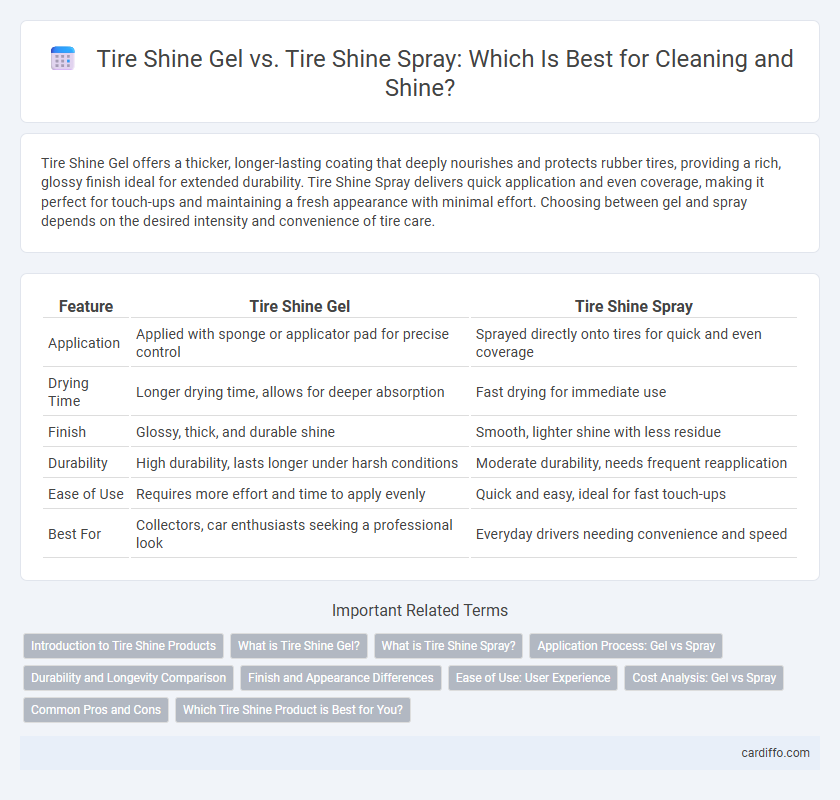 Tire Shine Gel vs. Tire Shine Spray: Which Is Best for Cleaning and Shine?

Tire Shine Gel offers a thicker, longer-lasting coating that deeply nourishes and protects rubber tires, providing a rich, glossy finish ideal for extended durability. Tire Shine Spray delivers quick application and even coverage, making it perfect for touch-ups and maintaining a fresh appearance with minimal effort. Choosing between gel and spray depends on the desired intensity and convenience of tire care.

| Feature | Tire Shine Gel | Tire Shine Spray |
|---|---|---|
| Application | Applied with sponge or applicator pad for precise control | Sprayed directly onto tires for quick and even coverage |
| Drying Time | Longer drying time, allows for deeper absorption | Fast drying for immediate use |
| Finish | Glossy, thick, and durable shine | Smooth, lighter shine with less residue |
| Durability | High durability, lasts longer under harsh conditions | Moderate durability, needs frequent reapplication |
| Ease of Use | Requires more effort and time to apply evenly | Quick and easy, ideal for fast touch-ups |
| Best For | Collectors, car enthusiasts seeking a professional look | Everyday drivers needing convenience and speed |

Important Related Terms

Introduction to Tire Shine Products
What is Tire Shine Gel?
What is Tire Shine Spray?
Application Process: Gel vs Spray
Durability and Longevity Comparison
Finish and Appearance Differences
Ease of Use: User Experience
Cost Analysis: Gel vs Spray
Common Pros and Cons
Which Tire Shine Product is Best for You?

cardiffo.com